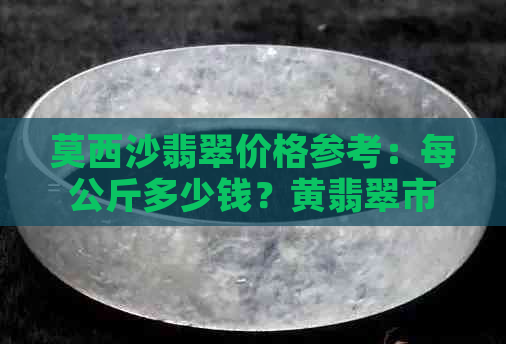 莫西沙翡翠价格参考：每公斤多少钱？黄翡翠市